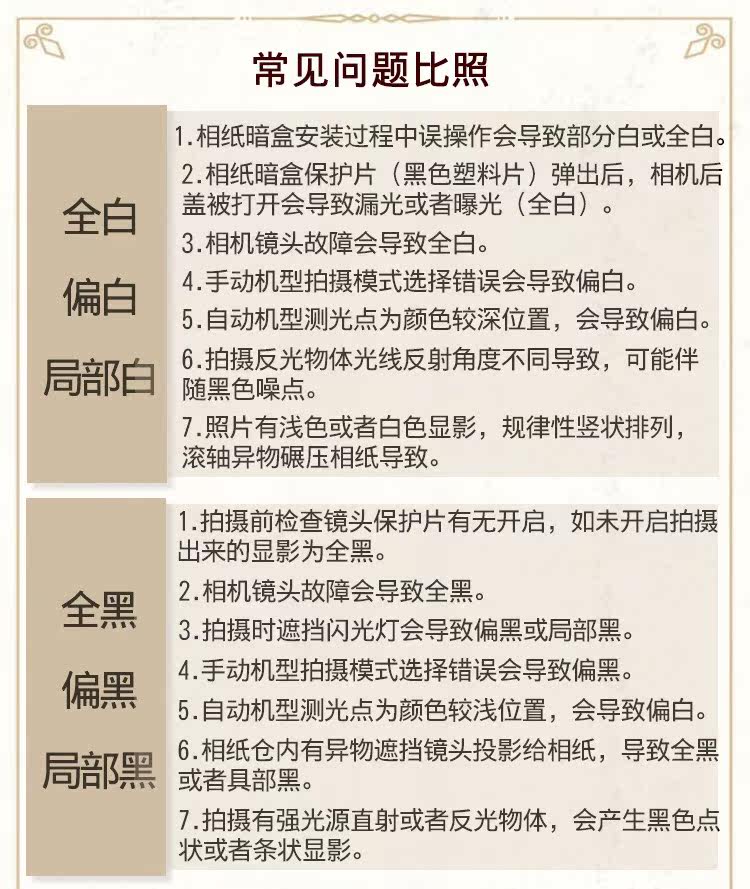 常见问题比照

全白
偏白
局部白

1.相纸暗盒安装过程中误操作会导致部分白或全白。

2.相纸暗盒保护片（黑色塑料片）弹出后，相机后盖被打开会导致漏光或者曝光（全白）。

3.相机镜头故障会导致全白。

4.手动机型拍摄模式选择错误会导致偏白。

5.自动机型测光点为颜色较深位置，会导致偏白。

6.拍摄反光物体光线反射角度不同导致，可能伴随黑色噪点。

7.照片有浅色或者白色显影，规律性竖状排列，滚轴异物碾压相纸导致。

全黑
偏黑
局部黑

1.拍摄前检查镜头保护片有无开启，如未开启拍摄出来的显影为全黑。

2.相机镜头故障会导致全黑。

3.拍摄时遮挡闪光灯会导致偏黑或局部黑。

4.手动机型拍摄模式选择错误会导致偏黑。

5.自动机型测光点为颜色较浅位置，会导致偏白。

6.相纸仓内有异物遮挡镜头投影给相纸，导致全黑或者具部黑。

7.拍摄有强光源直射或者反光物体，会产生黑色点状或者条状显影。